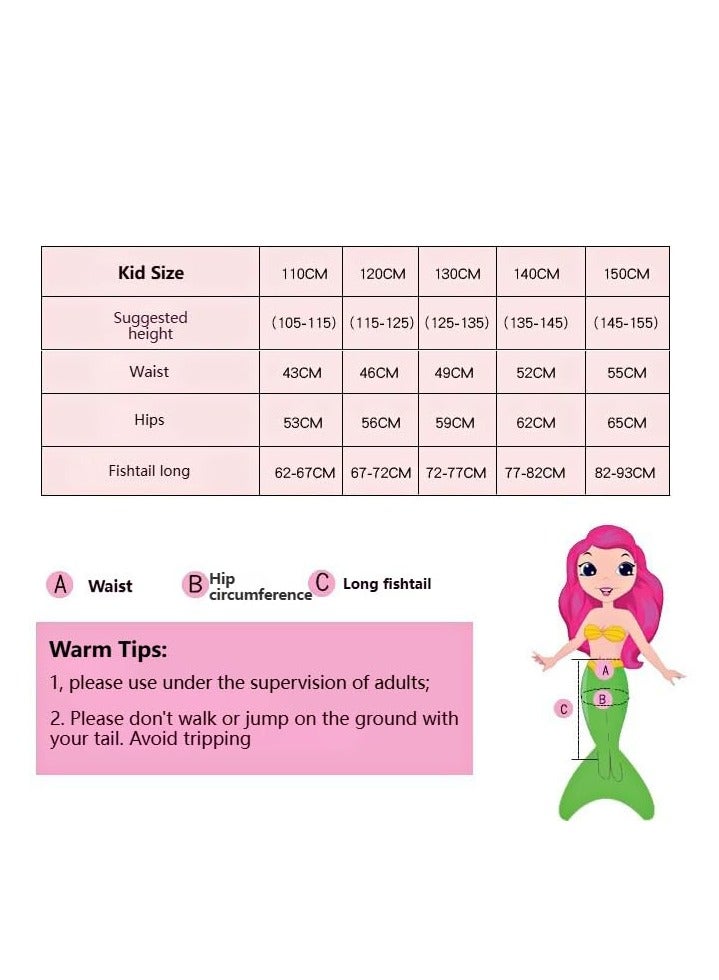 | Kid Size | 110CM | 120CM | 130CM | 140CM | 150CM |
|---|---|---|---|---|---|
| Suggested height | (105-115) | (115-125) | (125-135) | (135-145) | (145-155) |
| Waist | 43CM | 46CM | 49CM | 52CM | 55CM |
| Hips | 53CM | 56CM | 59CM | 62CM | 65CM |
| Fishtail long | 62-67CM | 67-72CM | 72-77CM | 77-82CM | 82-93CM |

A Waist B Hip circumference C Long fishtail

Warm Tips:
1, please use under the supervision of adults;

2. Please don't walk or jump on the ground with your tail. Avoid tripping

A
B
C